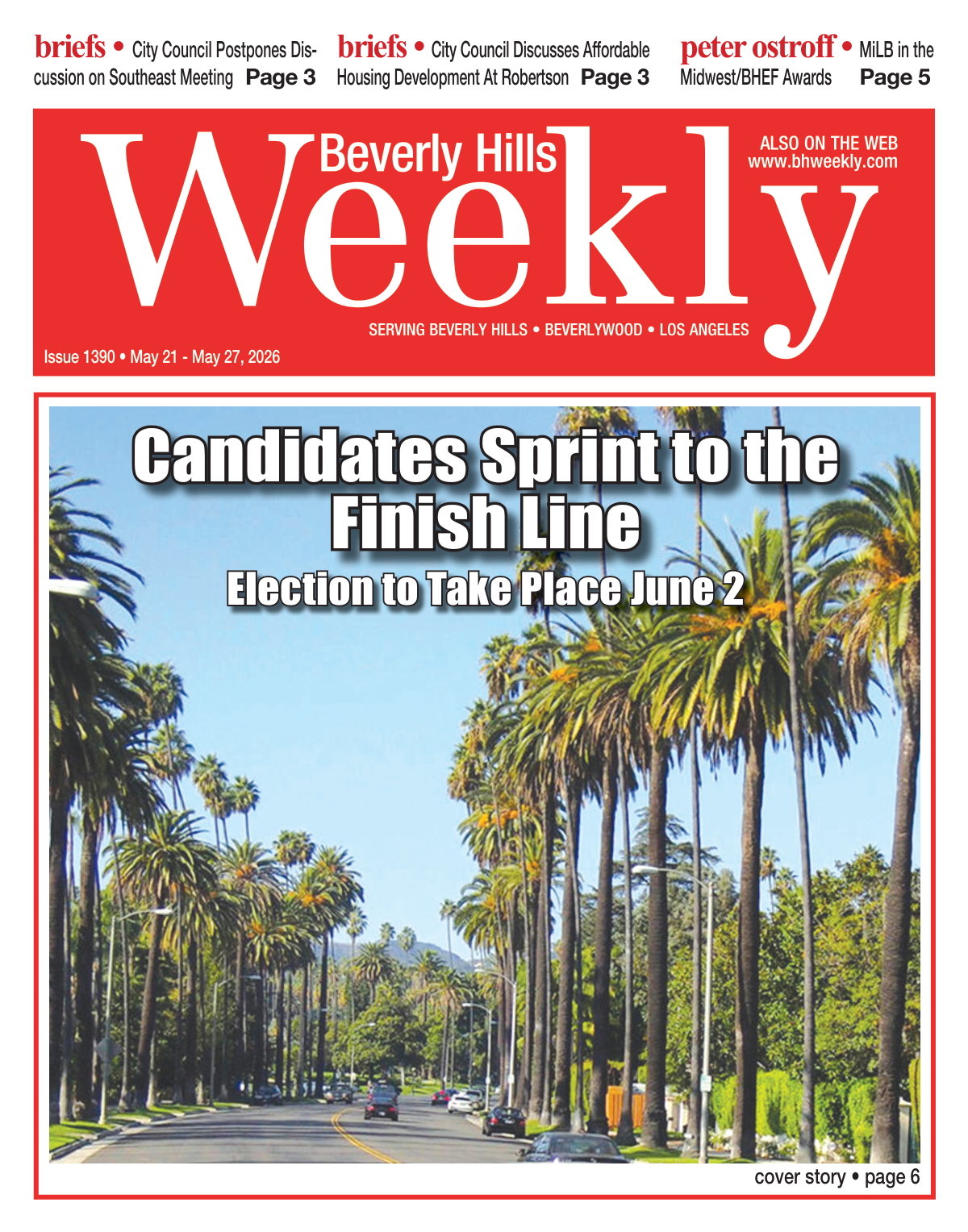 briefs • City Council Postpones Discussion on Southeast Meeting Page 3

briefs • City Council Discusses Affordable Housing Development At Robertson Page 3

peter ostroff • MiLB in the Midwest/BHEF Awards Page 5

Beverly Hills Weekly

ALSO ON THE WEB
www.bhweekly.com

SERVING BEVERLY HILLS • BEVERLYWOOD • LOS ANGELES

Issue 1390 • May 21 - May 27, 2026

Candidates Sprint to the Finish Line

Election to Take Place June 2

cover story • page 6